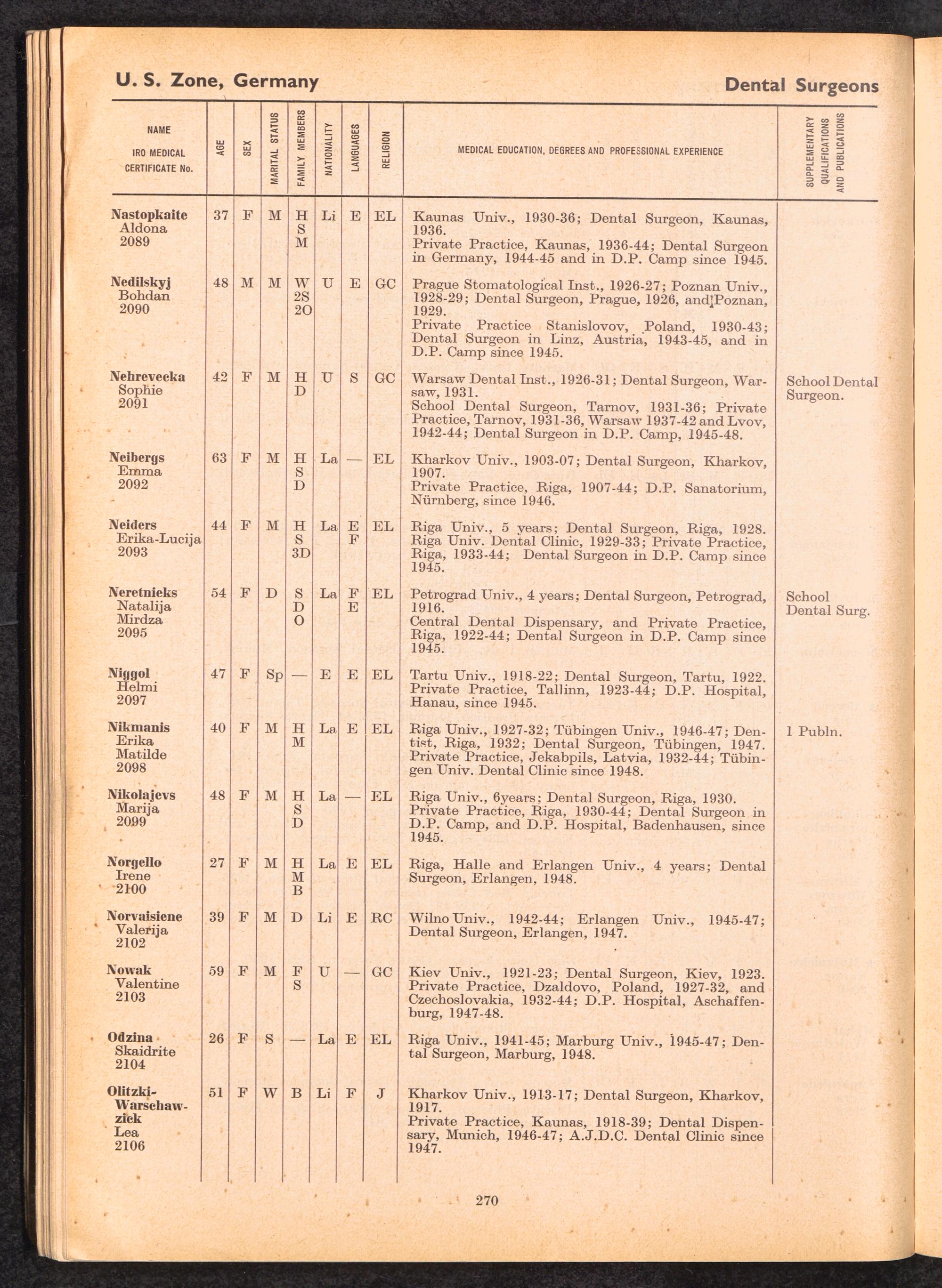 U. S. Zone, Germany

Dental Surgeons

| NAME IRO MEDICAL CERTIFICATE No. | AGE | SEX | MARITAL STATUS | FAMILY MEMBERS | NATIONALITY | LANGUAGES | RELIGION | MEDICAL EDUCATION, DEGREES AND PROFESSIONAL EXPERIENCE | SUPPLEMENTARY QUALIFICATIONS AND PUBLICATIONS |
|---|---|---|---|---|---|---|---|---|---|
| Nastopkaite Aldona 2089 | 37 | F | M | H S M | Li | E | EL | Kaunas Univ., 1930-36; Dental Surgeon, Kaunas, 1936. Private Practice, Kaunas, 1936-44; Dental Surgeon in Germany, 1944-45 and in D.P. Camp since 1945. | |
| Nedilskyj Bohdan 2090 | 48 | M | M | W 2S 2O | U | E | GC | Prague Stomatological Inst., 1926-27; Poznan Univ., 1928-29; Dental Surgeon, Prague, 1926, and Poznan, 1929. Private Practice Stanislovov, Poland, 1930-43; Dental Surgeon in Linz, Austria, 1943-45, and in D.P. Camp since 1945. | |
| Nehrevecka Sophie 2091 | 42 | F | M | H D | U | S | GC | Warsaw Dental Inst., 1926-31; Dental Surgeon, Warsaw, 1931. School Dental Surgeon, Tarnov, 1931-36; Private Practice, Tarnov, 1931-36, Warsaw 1937-42 and Lvov, 1942-44; Dental Surgeon in D.P. Camp, 1945-48. | School Dental Surgeon. |
| Neibergs Emma 2092 | 63 | F | M | H S D | La | — | EL | Kharkov Univ., 1903-07; Dental Surgeon, Kharkov, 1907. Private Practice, Riga, 1907-44; D.P. Sanatorium, Nürnberg, since 1946. | |
| Neiders Erika-Lucija 2093 | 44 | F | M | H S 3D | La | E F | EL | Riga Univ., 5 years; Dental Surgeon, Riga, 1928. Riga Univ. Dental Clinic, 1929-33; Private Practice, Riga, 1933-44; Dental Surgeon in D.P. Camp since 1945. | |
| Neretnieks Natalija Mirdza 2095 | 54 | F | D | S D O | La | F E | EL | Petrograd Univ., 4 years; Dental Surgeon, Petrograd, 1916. Central Dental Dispensary, and Private Practice, Riga, 1922-44; Dental Surgeon in D.P. Camp since 1945. | School Dental Surg. |
| Niggol Helmi 2097 | 47 | F | Sp | — | E | E | EL | Tartu Univ., 1918-22; Dental Surgeon, Tartu, 1922. Private Practice, Tallinn, 1923-44; D.P. Hospital, Hanau, since 1945. | |
| Nikmanis Erika Matilde 2098 | 40 | F | M | H M | La | E | EL | Riga Univ., 1927-32; Tübingen Univ., 1946-47; Dentist, Riga, 1932; Dental Surgeon, Tübingen, 1947. Private Practice, Jekabpils, Latvia, 1932-44; Tübingen Univ. Dental Clinic since 1948. | 1 Publn. |
| Nikolajevs Marija 2099 | 48 | F | M | H S D | La | — | EL | Riga Univ., 6years; Dental Surgeon, Riga, 1930. Private Practice, Riga, 1930-44; Dental Surgeon in D.P. Camp, and D.P. Hospital, Badenhausen, since 1945. | |
| Norgello Irene 2100 | 27 | F | M | H M B | La | E | EL | Riga, Halle and Erlangen Univ., 4 years; Dental Surgeon, Erlangen, 1948. | |
| Norvaisiene Valerija 2102 | 39 | F | M | D | Li | E | RC | Wilno Univ., 1942-44; Erlangen Univ., 1945-47; Dental Surgeon, Erlangen, 1947. | |
| Nowak Valentine 2103 | 59 | F | M | F S | U | — | GC | Kiev Univ., 1921-23; Dental Surgeon, Kiev, 1923. Private Practice, Dzaldovo, Poland, 1927-32, and Czechoslovakia, 1932-44; D.P. Hospital, Aschaffenburg, 1947-48. | |
| Odzina Skaidrite 2104 | 26 | F | S | — | La | E | EL | Riga Univ., 1941-45; Marburg Univ., 1945-47; Dental Surgeon, Marburg, 1948. | |
| Olitzki-Warschawzick Lea 2106 | 51 | F | W | B | Li | F | J | Kharkov Univ., 1913-17; Dental Surgeon, Kharkov, 1917. Private Practice, Kaunas, 1918-39; Dental Dispensary, Munich, 1946-47; A.J.D.C. Dental Clinic since 1947. | |

270